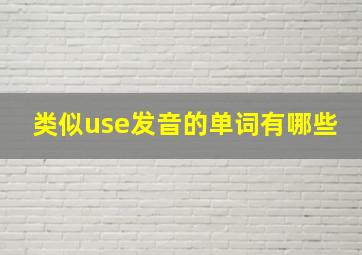 类似use发音的单词有哪些